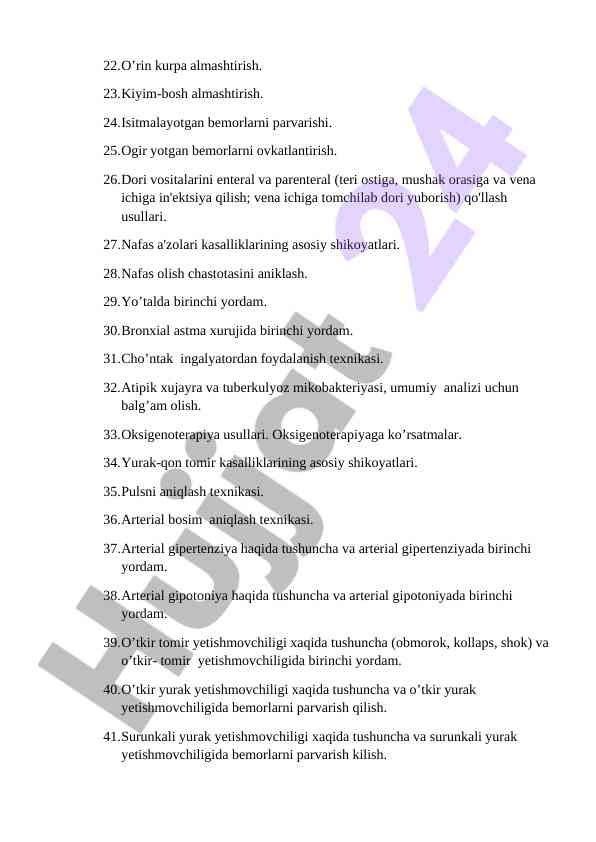 22.O’rin kurpa almashtirish.

23.Kiyim-bosh almashtirish.

24.Isitmalayotgan bemorlarni parvarishi.

25.Ogir yotgan bemorlarni ovkatlantirish.

26.Dori vositalarini enteral va parenteral (teri ostiga, mushak orasiga va vena ichiga in'ektsiya qilish; vena ichiga tomchilab dori yuborish) qo'llash usullari.

27.Nafas a'zolari kasalliklarining asosiy shikoyatlari.

28.Nafas olish chastotasini aniklash.

29.Yo’talda birinchi yordam.

30.Bronxial astma xurujida birinchi yordam.

31.Cho’ntak ingalyatordan foydalanish texnikasi.

32.Atipik xujayra va tuberkulyoz mikobakteriyasi, umumiy analizi uchun balg’am olish.

33.Oksigenoterapiya usullari. Oksigenoterapiyaga ko’rsatmalar.

34.Yurak-qon tomir kasalliklarining asosiy shikoyatlari.

35.Pulsni aniqlash texnikasi.

36.Arterial bosim aniqlash texnikasi.

37.Arterial gipertenziya haqida tushuncha va arterial gipertenziyada birinchi yordam.

38.Arterial gipotoniya haqida tushuncha va arterial gipotoniyada birinchi yordam.

39.O’tkir tomir yetishmovchiligi xaqida tushuncha (obmorok, kollaps, shok) va o’tkir- tomir yetishmovchiligida birinchi yordam.

40.O’tkir yurak yetishmovchiligi xaqida tushuncha va o’tkir yurak yetishmovchiligida bemorlarni parvarish qilish.

41.Surunkali yurak yetishmovchiligi xaqida tushuncha va surunkali yurak yetishmovchiligida bemorlarni parvarish kilish.

Hujjat 24